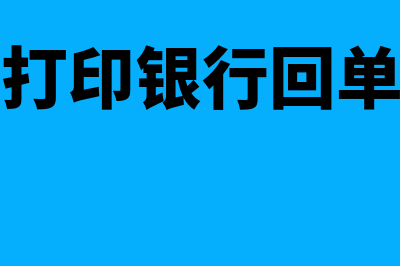 打印银行回单